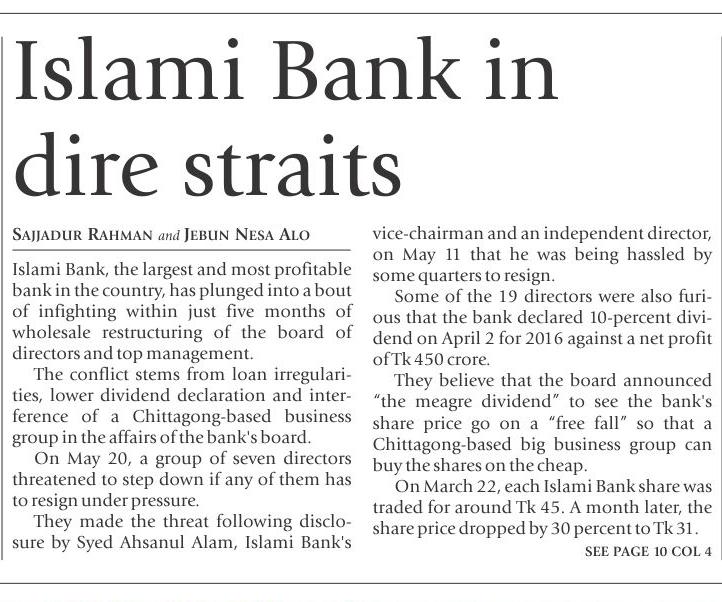 Islami Bank in dire straits

SAJJADUR RAHMAN and JEBUN NESA ALO

Islami Bank, the largest and most profitable bank in the country, has plunged into a bout of infighting within just five months of wholesale restructuring of the board of directors and top management.

The conflict stems from loan irregularities, lower dividend declaration and interference of a Chittagong-based business group in the affairs of the bank's board.

On May 20, a group of seven directors threatened to step down if any of them has to resign under pressure.

They made the threat following disclosure by Syed Ahsanul Alam, Islami Bank's vice-chairman and an independent director, on May 11 that he was being hassled by some quarters to resign.

Some of the 19 directors were also furious that the bank declared 10-percent dividend on April 2 for 2016 against a net profit of Tk 450 crore.

They believe that the board announced "the meagre dividend" to see the bank's share price go on a "free fall" so that a Chittagong-based big business group can buy the shares on the cheap.

On March 22, each Islami Bank share was traded for around Tk 45. A month later, the share price dropped by 30 percent to Tk 31.

SEE PAGE 10 COL 4